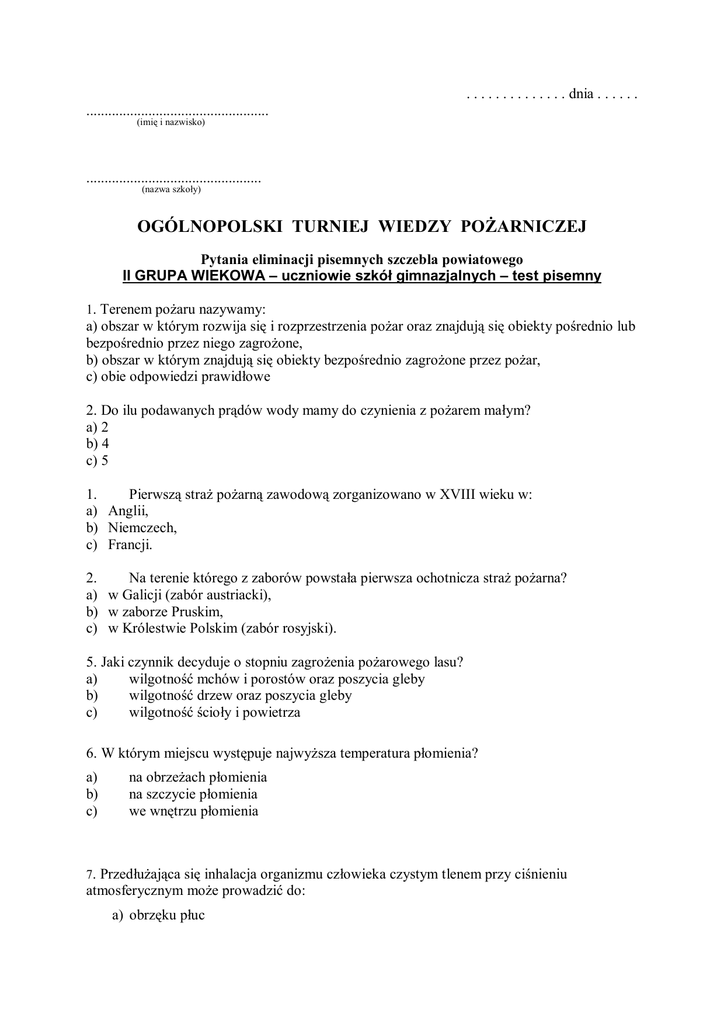 . . . . . . . . . . . . . . dnia . . . . . .

.................................................
(imię i nazwisko)

...............................................
(nazwa szkoły)

OGÓLNOPOLSKI TURNIEJ WIEDZY POŻARNICZEJ

Pytania eliminacji pisemnych szczebla powiatowego
II GRUPA WIEKOWA – uczniowie szkół gimnazjalnych – test pisemny

1. Terenem pożaru nazywamy:
a) obszar w którym rozwija się i rozprzestrzenia pożar oraz znajdują się obiekty pośrednio lub bezpośrednio przez niego zagrożone,
b) obszar w którym znajdują się obiekty bezpośrednio zagrożone przez pożar,
c) obie odpowiedzi prawidłowe

2. Do ilu podawanych prądów wody mamy do czynienia z pożarem małym?
a) 2
b) 4
c) 5

1. Pierwszą straż pożarną zawodową zorganizowano w XVIII wieku w:
a) Anglii,
b) Niemczech,
c) Francji.

2. Na terenie którego z zaborów powstała pierwsza ochotnicza straż pożarna?
a) w Galicji (zabór austriacki),
b) w zaborze Pruskim,
c) w Królestwie Polskim (zabór rosyjski).

5. Jaki czynnik decyduje o stopniu zagrożenia pożarowego lasu?
a) wilgotność mchów i porostów oraz poszycia gleby
b) wilgotność drzew oraz poszycia gleby
c) wilgotność ścioły i powietrza

6. W którym miejscu występuje najwyższa temperatura płomienia?
a) na obrzeżach płomienia
b) na szczycie płomienia
c) we wnętrzu płomienia

7. Przedłużająca się inhalacja organizmu człowieka czystym tlenem przy ciśnieniu atmosferycznym może prowadzić do:
a) obrzęku płuc